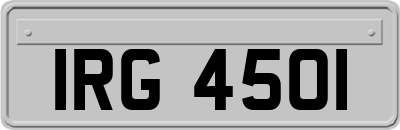 IRG 4501